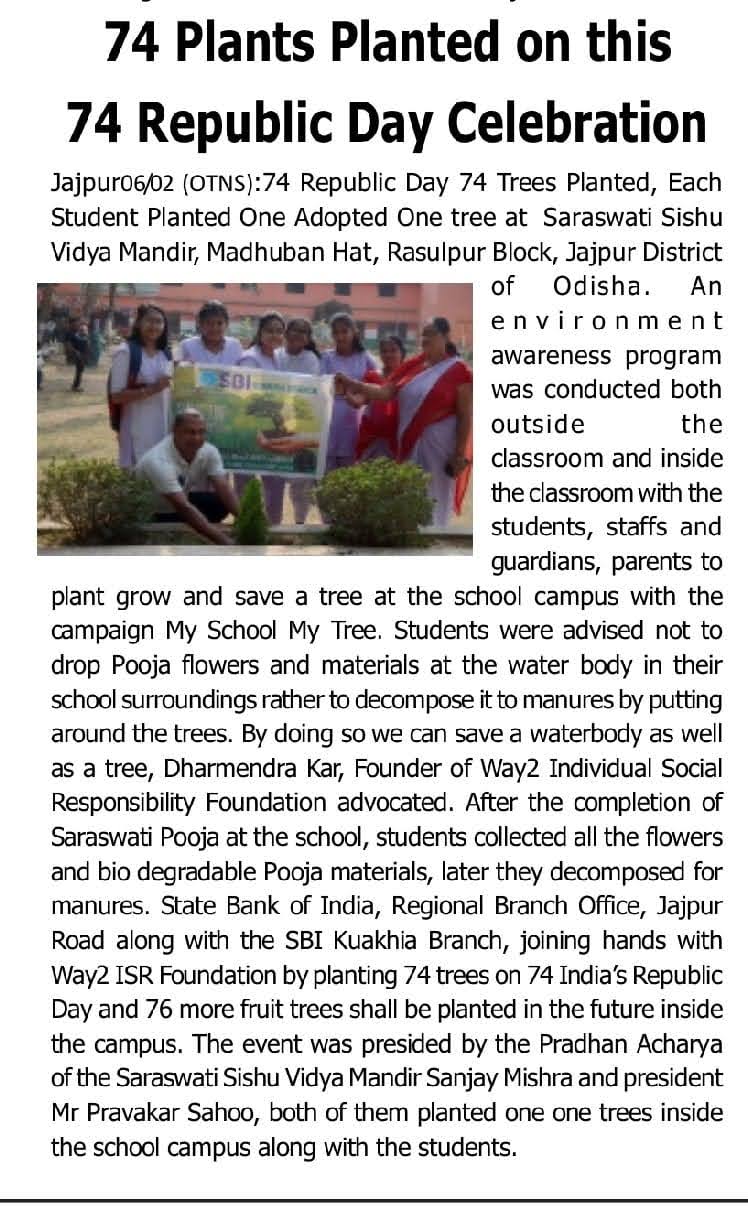 74 Plants Planted on this 74 Republic Day Celebration

Jajpur06/02 (OTNS):74 Republic Day 74 Trees Planted, Each Student Planted One Adopted One tree at Saraswati Sishu Vidya Mandir, Madhuban Hat, Rasulpur Block, Jajpur District of Odisha. An environment awareness program was conducted both outside the classroom and inside the classroom with the students, staffs and guardians, parents to plant grow and save a tree at the school campus with the campaign My School My Tree. Students were advised not to drop Pooja flowers and materials at the water body in their school surroundings rather to decompose it to manures by putting around the trees. By doing so we can save a waterbody as well as a tree, Dharmendra Kar, Founder of Way2 Individual Social Responsibility Foundation advocated. After the completion of Saraswati Pooja at the school, students collected all the flowers and bio degradable Pooja materials, later they decomposed for manures. State Bank of India, Regional Branch Office, Jajpur Road along with the SBI Kuakhia Branch, joining hands with Way2 ISR Foundation by planting 74 trees on 74 India's Republic Day and 76 more fruit trees shall be planted in the future inside the campus. The event was presided by the Pradhan Acharya of the Saraswati Sishu Vidya Mandir Sanjay Mishra and president Mr Pravakar Sahoo, both of them planted one one trees inside the school campus along with the students.

SBI